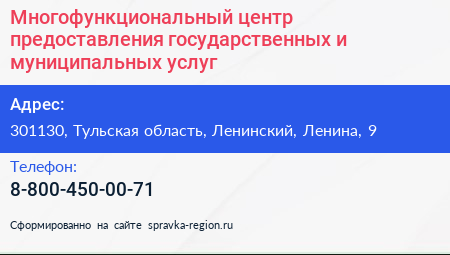 Многофункциональный центр предоставления государственных и муниципальных услуг

Адрес:

301130, Тульская область, Ленинский, Ленина, 9

Телефон:

8-800-450-00-71

Сформированно на сайте spravka-region.ru